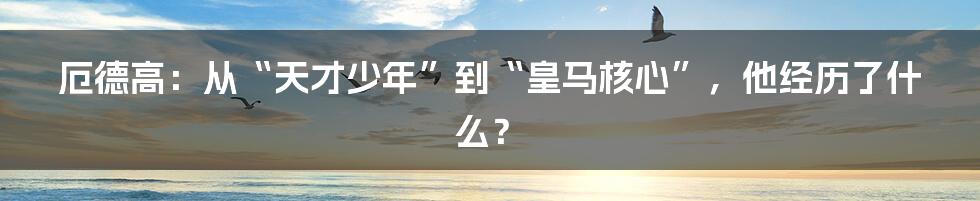 厄德高：从“天才少年”到“皇马核心”，他经历了什么？